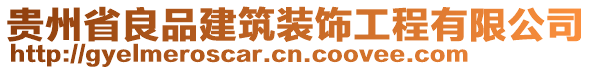 贵州省良品建筑装饰工程有限公司
http://gyelmeroscar.cn.coovee.com